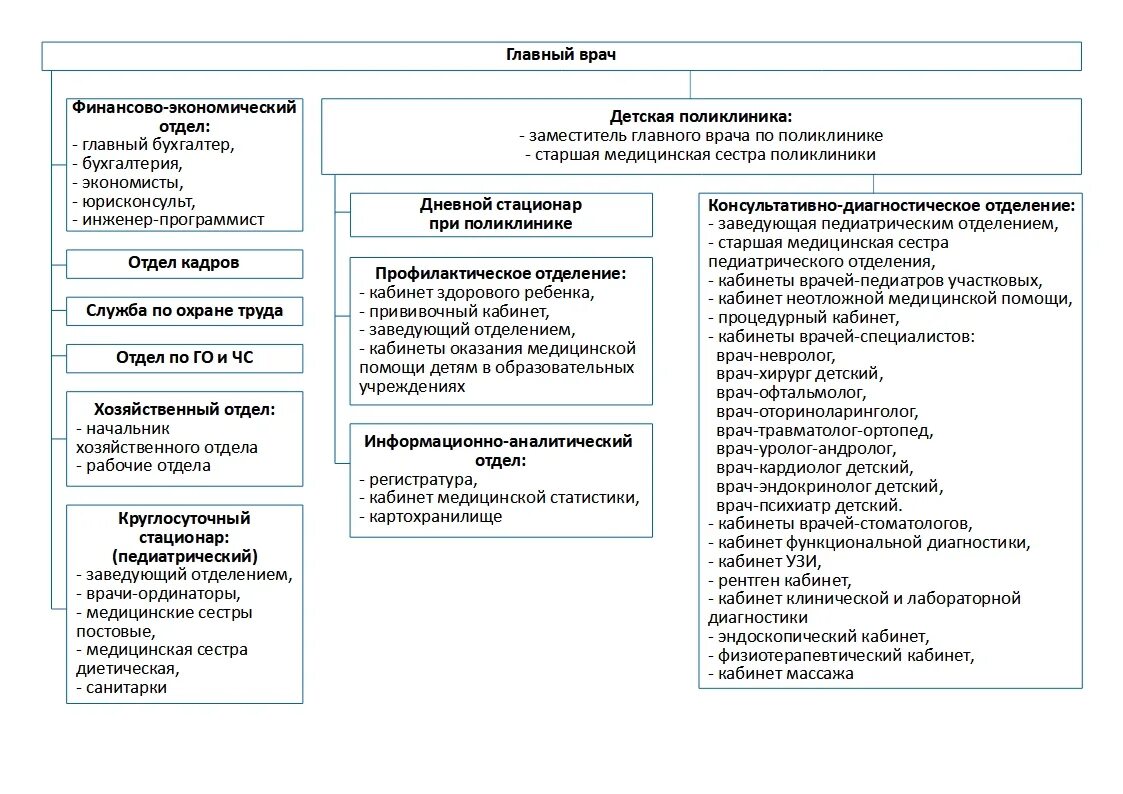 Главный врач

Финансово-экономический отдел:
- главный бухгалтер,
- бухгалтерия,
- экономисты,
- юрисконсульт,
- инженер-программист

Отдел кадров

Служба по охране труда

Отдел по ГО и ЧС

Хозяйственный отдел:
- начальник хозяйственного отдела
- рабочие отдела

Круглосуточный стационар: (педиатрический)
- заведующий отделением,
- врачи-ординаторы,
- медицинские сестры постовые,
- медицинская сестра диетическая,
- санитарки

Детская поликлиника:
- заместитель главного врача по поликлинике
- старшая медицинская сестра поликлиники

Дневной стационар при поликлинике

Профилактическое отделение:
- кабинет здорового ребенка,
- прививочный кабинет,
- заведующий отделением,
- кабинеты оказания медицинской помощи детям в образовательных учреждениях

Информационно-аналитический отдел:
- регистратура,
- кабинет медицинской статистики,
- картохранилище

Консультативно-диагностическое отделение:
- заведующая педиатрическим отделением,
- старшая медицинская сестра педиатрического отделения,
- кабинеты врачей-педиатров участковых,
- кабинет неотложной медицинской помощи,
- процедурный кабинет,
- кабинеты врачей-специалистов:
врач-невролог,
врач-хирург детский,
врач-офтальмолог,
врач-оториноларинголог,
врач-травматолог-ортопед,
врач-уролог-андролог,
врач-кардиолог детский,
врач-эндокринолог детский,
врач-психиатр детский.
- кабинеты врачей-стоматологов,
- кабинет функциональной диагностики,
- кабинет УЗИ,
- рентген кабинет,
- кабинет клинической и лабораторной диагностики
- эндоскопический кабинет,
- физиотерапевтический кабинет,
- кабинет массажа